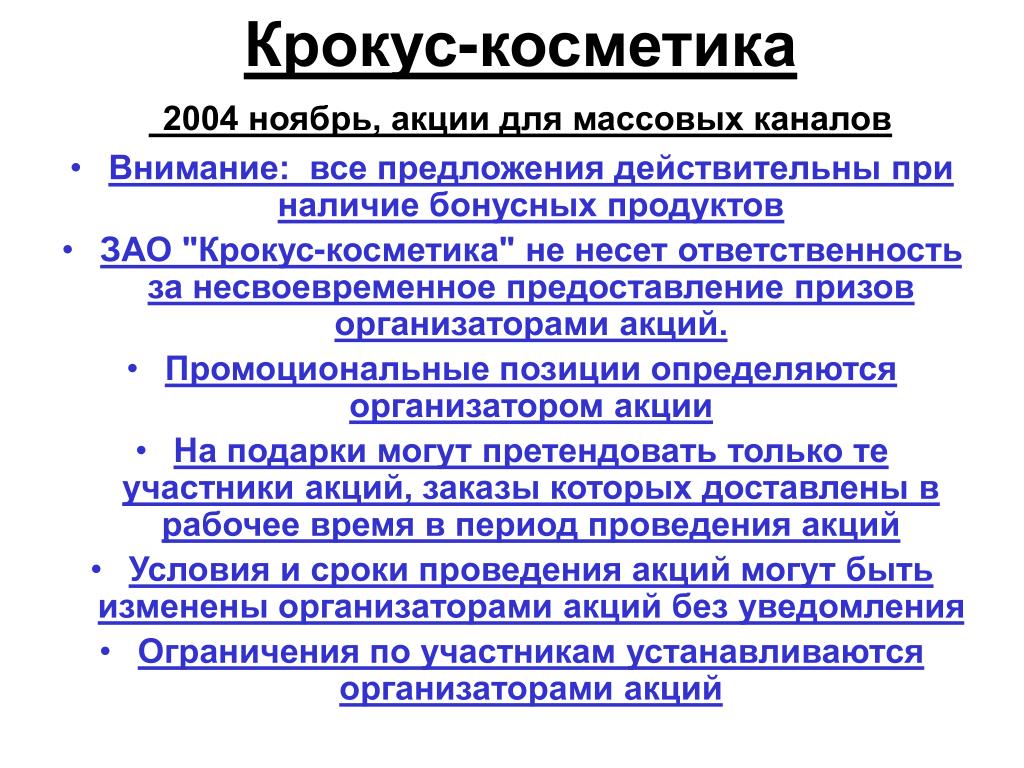 Крокус-косметика

2004 ноябрь, акции для массовых каналов

• Внимание: все предложения действительны при наличие бонусных продуктов
• ЗАО "Крокус-косметика" не несет ответственность за несвоевременное предоставление призов организаторами акций.
• Промоциональные позиции определяются организатором акции
• На подарки могут претендовать только те участники акций, заказы которых доставлены в рабочее время в период проведения акций
• Условия и сроки проведения акций могут быть изменены организаторами акций без уведомления
• Ограничения по участникам устанавливаются организаторами акций